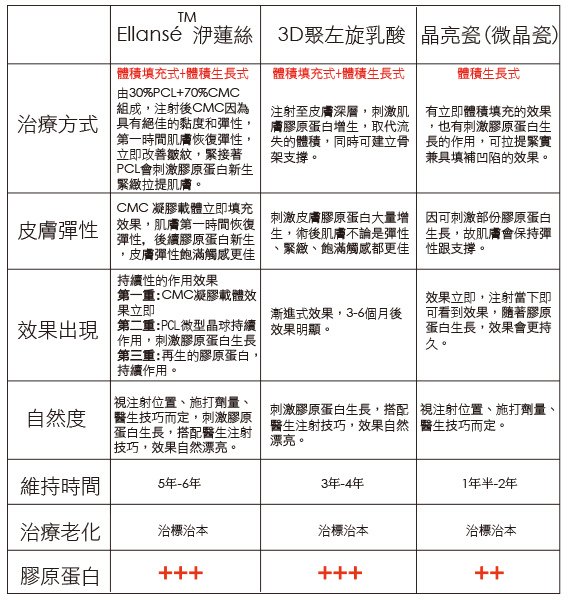 | | Ellansé™ 洢蓮絲 | 3D聚左旋乳酸 | 晶亮瓷(微晶瓷) |
|---|---|---|---|
| 治療方式 | 體積填充式+體積生長式 由30%PCL+70%CMC組成，注射後CMC因為具有絕佳的黏度和彈性，第一時間肌膚恢復彈性，立即改善皺紋，緊接著PCL會刺激膠原蛋白新生緊緻拉提肌膚。 | 體積填充式+體積生長式 注射至皮膚深層，刺激肌膚膠原蛋白增生，取代流失的體積，同時可建立骨架支撐。 | 體積生長式 有立即體積填充的效果，也有刺激膠原蛋白生長的作用，可拉提緊實兼具填補凹陷的效果。 |
| 皮膚彈性 | CMC 凝膠載體立即填充效果，肌膚第一時間恢復彈性，後續膠原蛋白新生，皮膚彈性飽滿觸感更佳 | 刺激皮膚膠原蛋白大量增生，術後肌膚不論是彈性、緊緻、飽滿觸感都更佳 | 因可刺激部份膠原蛋白生長，故肌膚會保持彈性跟支撐。 |
| 效果出現 | 持續性的作用效果 第一重:CMC凝膠載體效果立即 第二重:PCL微型晶球持續作用，刺激膠原蛋白生長 第三重:再生的膠原蛋白，持續作用。 | 漸進式效果，3-6個月後效果明顯。 | 效果立即，注射當下即可看到效果，隨著膠原蛋白生長，效果會更持久。 |
| 自然度 | 視注射位置、施打劑量、醫生技巧而定，刺激膠原蛋白生長，搭配醫生注射技巧，效果自然漂亮。 | 刺激膠原蛋白生長，搭配醫生注射技巧，效果自然漂亮。 | 視注射位置、施打劑量、醫生技巧而定。 |
| 維持時間 | 5年-6年 | 3年-4年 | 1年半-2年 |
| 治療老化 | 治標治本 | 治標治本 | 治標治本 |
| 膠原蛋白 | +++ | +++ | ++ |